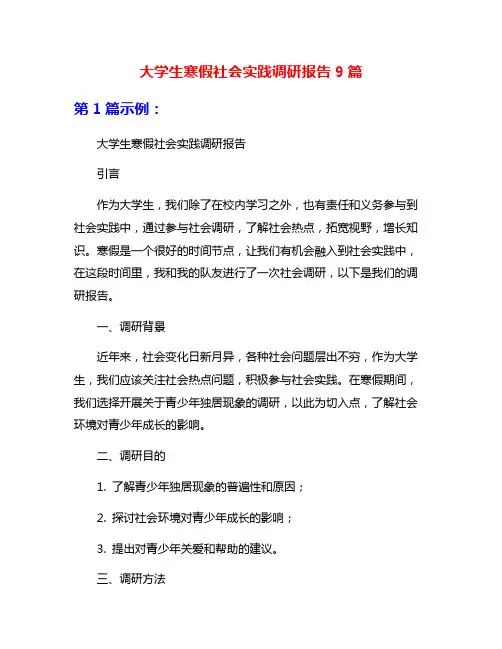 大学生寒假社会实践调研报告 9 篇

第 1 篇示例：

大学生寒假社会实践调研报告

引言

作为大学生，我们除了在校内学习之外，也有责任和义务参与到社会实践中，通过参与社会调研，了解社会热点，拓宽视野，增长知识。寒假是一个很好的时间节点，让我们有机会融入到社会实践中，在这段时间里，我和我的队友进行了一次社会调研，以下是我们的调研报告。

一、调研背景

近年来，社会变化日新月异，各种社会问题层出不穷，作为大学生，我们应该关注社会热点问题，积极参与社会实践。在寒假期间，我们选择开展关于青少年独居现象的调研，以此为切入点，了解社会环境对青少年成长的影响。

二、调研目的

1. 了解青少年独居现象的普遍性和原因；

2. 探讨社会环境对青少年成长的影响；

3. 提出对青少年关爱和帮助的建议。

三、调研方法